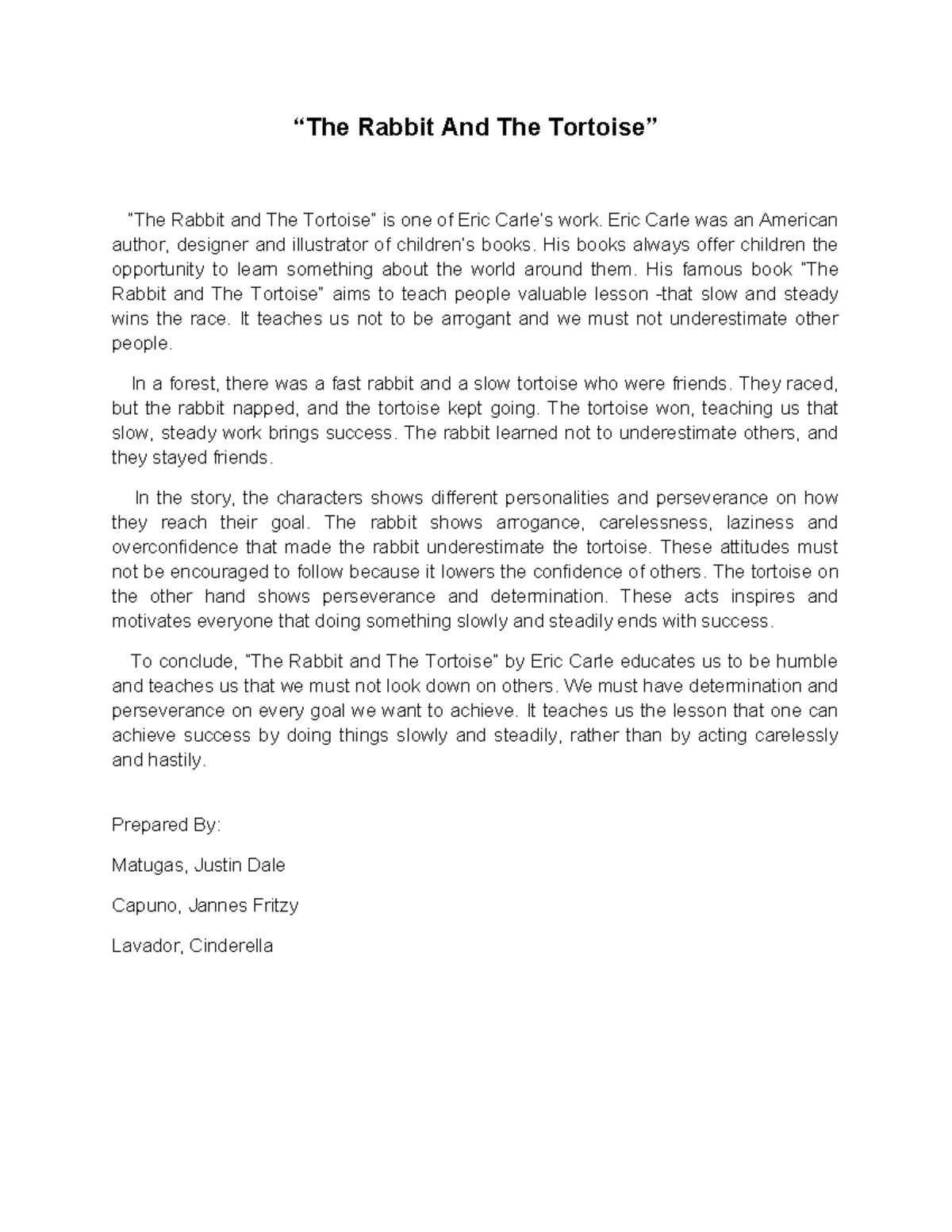 “The Rabbit And The Tortoise”

"The Rabbit and The Tortoise" is one of Eric Carle's work. Eric Carle was an American author, designer and illustrator of children's books. His books always offer children the opportunity to learn something about the world around them. His famous book "The Rabbit and The Tortoise" aims to teach people valuable lesson -that slow and steady wins the race. It teaches us not to be arrogant and we must not underestimate other people.

In a forest, there was a fast rabbit and a slow tortoise who were friends. They raced, but the rabbit napped, and the tortoise kept going. The tortoise won, teaching us that slow, steady work brings success. The rabbit learned not to underestimate others, and they stayed friends.

In the story, the characters shows different personalities and perseverance on how they reach their goal. The rabbit shows arrogance, carelessness, laziness and overconfidence that made the rabbit underestimate the tortoise. These attitudes must not be encouraged to follow because it lowers the confidence of others. The tortoise on the other hand shows perseverance and determination. These acts inspires and motivates everyone that doing something slowly and steadily ends with success.

To conclude, "The Rabbit and The Tortoise" by Eric Carle educates us to be humble and teaches us that we must not look down on others. We must have determination and perseverance on every goal we want to achieve. It teaches us the lesson that one can achieve success by doing things slowly and steadily, rather than by acting carelessly and hastily.

Prepared By:

Matugas, Justin Dale

Capuno, Jannes Fritzy

Lavador, Cinderella